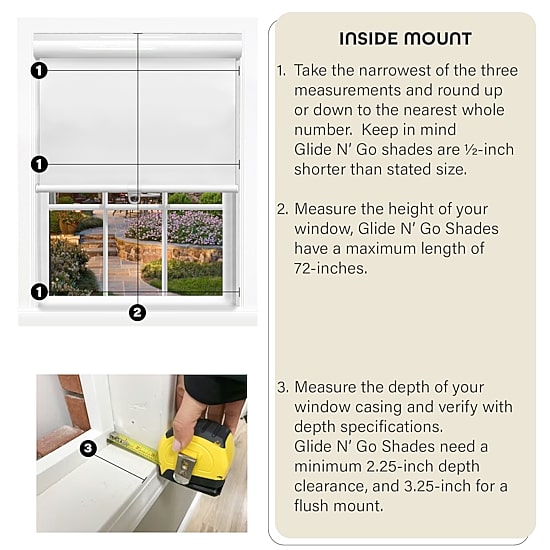 1

1

1

2

3

INSIDE MOUNT

1. Take the narrowest of the three measurements and round up or down to the nearest whole number. Keep in mind Glide N' Go shades are ½-inch shorter than stated size.

2. Measure the height of your window, Glide N' Go Shades have a maximum length of 72-inches.

3. Measure the depth of your window casing and verify with depth specifications. Glide N' Go Shades need a minimum 2.25-inch depth clearance, and 3.25-inch for a flush mount.